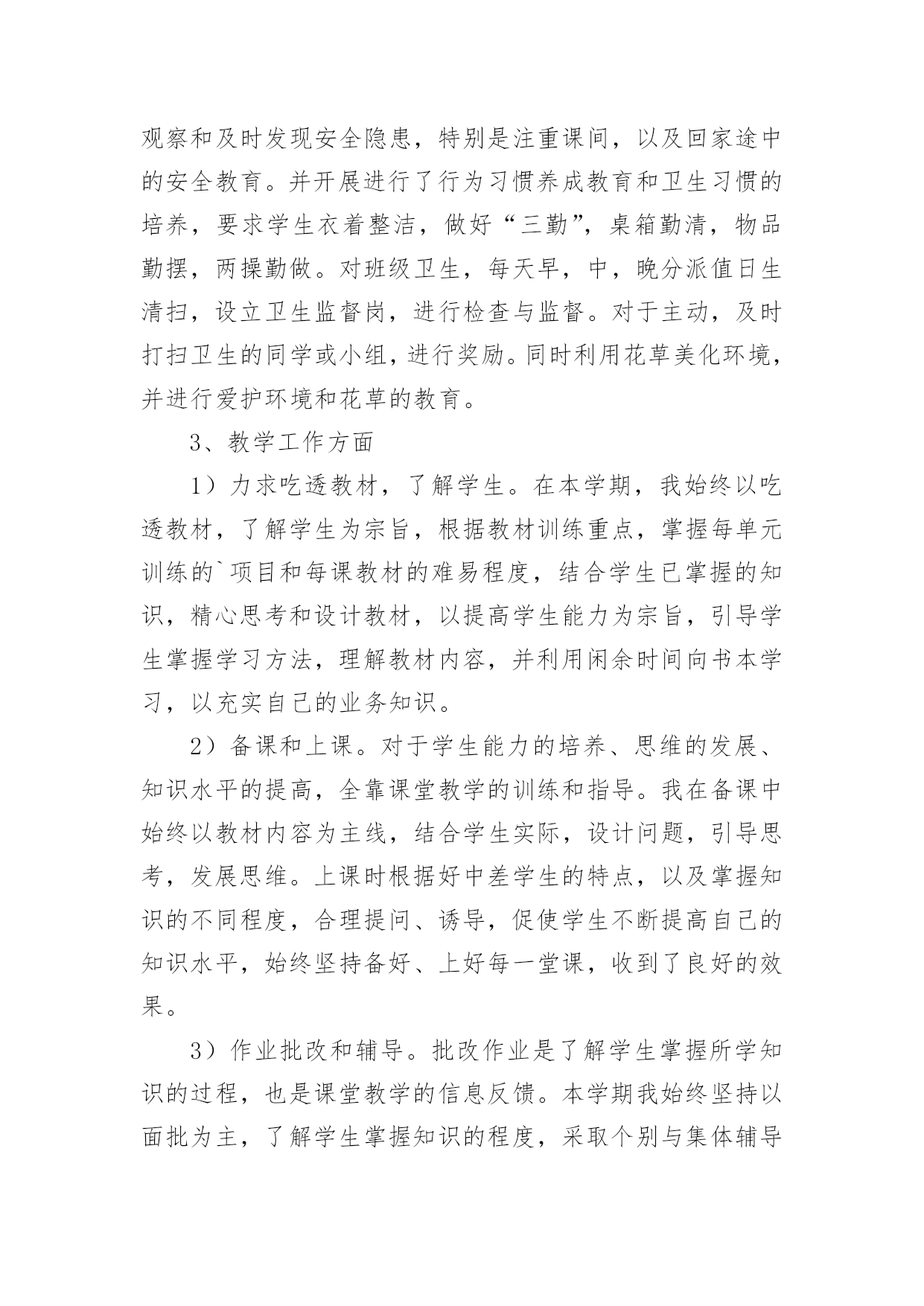 观察和及时发现安全隐患，特别是注重课间，以及回家途中的安全教育。并开展进行了行为习惯养成教育和卫生习惯的培养，要求学生衣着整洁，做好“三勤”，桌箱勤清，物品勤摆，两操勤做。对班级卫生，每天早，中，晚分派值日生清扫，设立卫生监督岗，进行检查与监督。对于主动，及时打扫卫生的同学或小组，进行奖励。同时利用花草美化环境，并进行爱护环境和花草的教育。

3、教学工作方面

1）力求吃透教材，了解学生。在本学期，我始终以吃透教材，了解学生为宗旨，根据教材训练重点，掌握每单元训练的`项目和每课教材的难易程度，结合学生已掌握的知识，精心思考和设计教材，以提高学生能力为宗旨，引导学生掌握学习方法，理解教材内容，并利用闲余时间向书本学习，以充实自己的业务知识。

2）备课和上课。对于学生能力的培养、思维的发展、知识水平的提高，全靠课堂教学的训练和指导。我在备课中始终以教材内容为主线，结合学生实际，设计问题，引导思考，发展思维。上课时根据好中差学生的特点，以及掌握知识的不同程度，合理提问、诱导，促使学生不断提高自己的知识水平，始终坚持备好、上好每一堂课，收到了良好的效果。

3）作业批改和辅导。批改作业是了解学生掌握所学知识的过程，也是课堂教学的信息反馈。本学期我始终坚持以面批为主，了解学生掌握知识的程度，采取个别与集体辅导